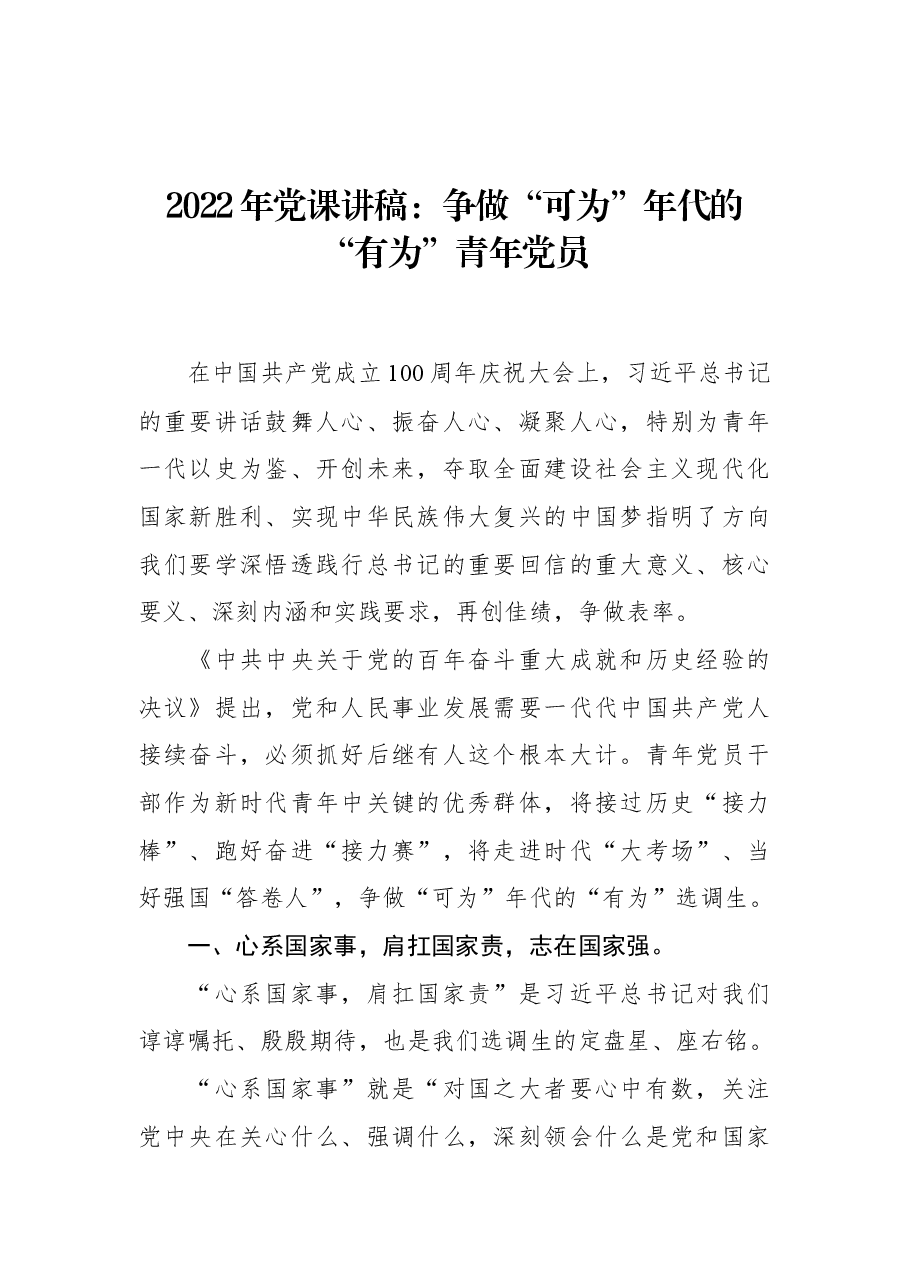 2022年党课讲稿：争做“可为”年代的“有为”青年党员

在中国共产党成立100周年庆祝大会上，习近平总书记的重要讲话鼓舞人心、振奋人心、凝聚人心，特别为青年一代以史为鉴、开创未来，夺取全面建设社会主义现代化国家新胜利、实现中华民族伟大复兴的中国梦指明了方向我们要学深悟透践行总书记的重要回信的重大意义、核心要义、深刻内涵和实践要求，再创佳绩，争做表率。

《中共中央关于党的百年奋斗重大成就和历史经验的决议》提出，党和人民事业发展需要一代代中国共产党人接续奋斗，必须抓好后继有人这个根本大计。青年党员干部作为新时代青年中关键的优秀群体，将接过历史“接力棒”、跑好奋进“接力赛”，将走进时代“大考场”、当好强国“答卷人”，争做“可为”年代的“有为”选调生。

一、心系国家事，肩扛国家责，志在国家强。

“心系国家事，肩扛国家责”是习近平总书记对我们谆谆嘱托、殷殷期待，也是我们选调生的定盘星、座右铭。

“心系国家事”就是“对国之大者要心中有数，关注党中央在关心什么、强调什么，深刻领会什么是党和国家